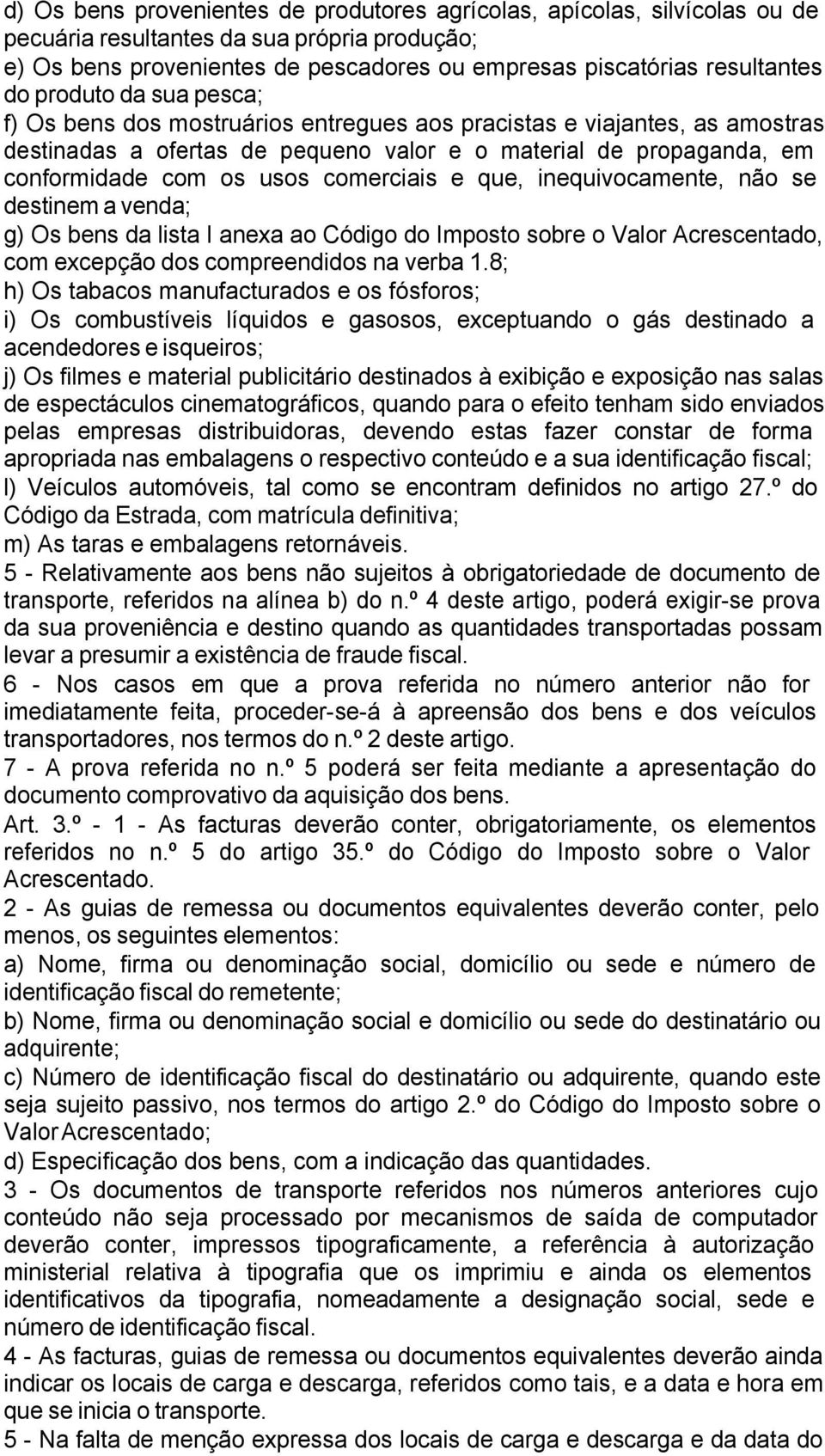 d) Os bens provenientes de produtores agrícolas, apícolas, silvícolas ou de pecuária resultantes da sua própria produção;
e) Os bens provenientes de pescadores ou empresas piscatórias resultantes do produto da sua pesca;
f) Os bens dos mostruários entregues aos pracistas e viajantes, as amostras destinadas a ofertas de pequeno valor e o material de propaganda, em conformidade com os usos comerciais e que, inequivocamente, não se destinem a venda;
g) Os bens da lista I anexa ao Código do Imposto sobre o Valor Acrescentado, com excepção dos compreendidos na verba 1.8;
h) Os tabacos manufacturados e os fósforos;
i) Os combustíveis líquidos e gasosos, exceptuando o gás destinado a acendedores e isqueiros;
j) Os filmes e material publicitário destinados à exibição e exposição nas salas de espectáculos cinematográficos, quando para o efeito tenham sido enviados pelas empresas distribuidoras, devendo estas fazer constar de forma apropriada nas embalagens o respectivo conteúdo e a sua identificação fiscal;
l) Veículos automóveis, tal como se encontram definidos no artigo 27.º do Código da Estrada, com matrícula definitiva;
m) As taras e embalagens retornáveis.
5 - Relativamente aos bens não sujeitos à obrigatoriedade de documento de transporte, referidos na alínea b) do n.º 4 deste artigo, poderá exigir-se prova da sua proveniência e destino quando as quantidades transportadas possam levar a presumir a existência de fraude fiscal.
6 - Nos casos em que a prova referida no número anterior não for imediatamente feita, proceder-se-á à apreensão dos bens e dos veículos transportadores, nos termos do n.º 2 deste artigo.
7 - A prova referida no n.º 5 poderá ser feita mediante a apresentação do documento comprovativo da aquisição dos bens.
Art. 3.º - 1 - As facturas deverão conter, obrigatoriamente, os elementos referidos no n.º 5 do artigo 35.º do Código do Imposto sobre o Valor Acrescentado.
2 - As guias de remessa ou documentos equivalentes deverão conter, pelo menos, os seguintes elementos:
a) Nome, firma ou denominação social, domicílio ou sede e número de identificação fiscal do remetente;
b) Nome, firma ou denominação social e domicílio ou sede do destinatário ou adquirente;
c) Número de identificação fiscal do destinatário ou adquirente, quando este seja sujeito passivo, nos termos do artigo 2.º do Código do Imposto sobre o Valor Acrescentado;
d) Especificação dos bens, com a indicação das quantidades.
3 - Os documentos de transporte referidos nos números anteriores cujo conteúdo não seja processado por mecanismos de saída de computador deverão conter, impressos tipograficamente, a referência à autorização ministerial relativa à tipografia que os imprimiu e ainda os elementos identificativos da tipografia, nomeadamente a designação social, sede e número de identificação fiscal.
4 - As facturas, guias de remessa ou documentos equivalentes deverão ainda indicar os locais de carga e descarga, referidos como tais, e a data e hora em que se inicia o transporte.
5 - Na falta de menção expressa dos locais de carga e descarga e da data do